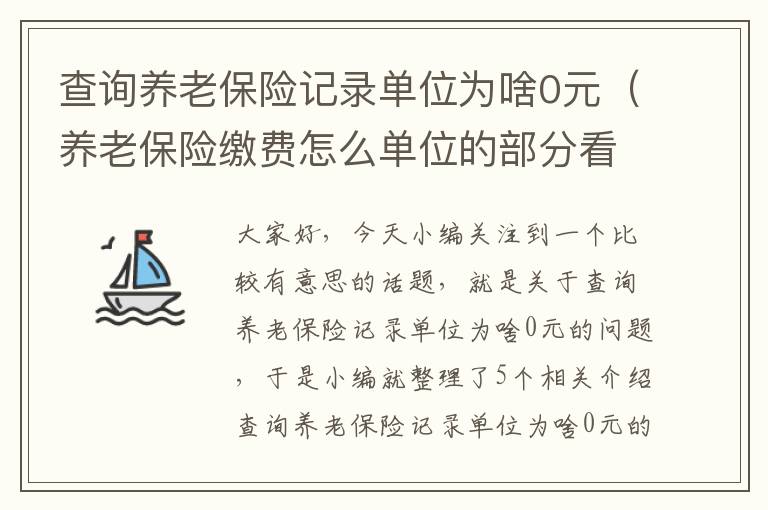 查询养老保险记录单位为啥0元（养老保险缴费怎么单位的部分看

大家好，今天小编关注到一个比较有意思的话题，就是关于查询养老保险记录单位为啥0元的问题，于是小编就整理了5个相关介绍查询养老保险记录单位为啥0元的